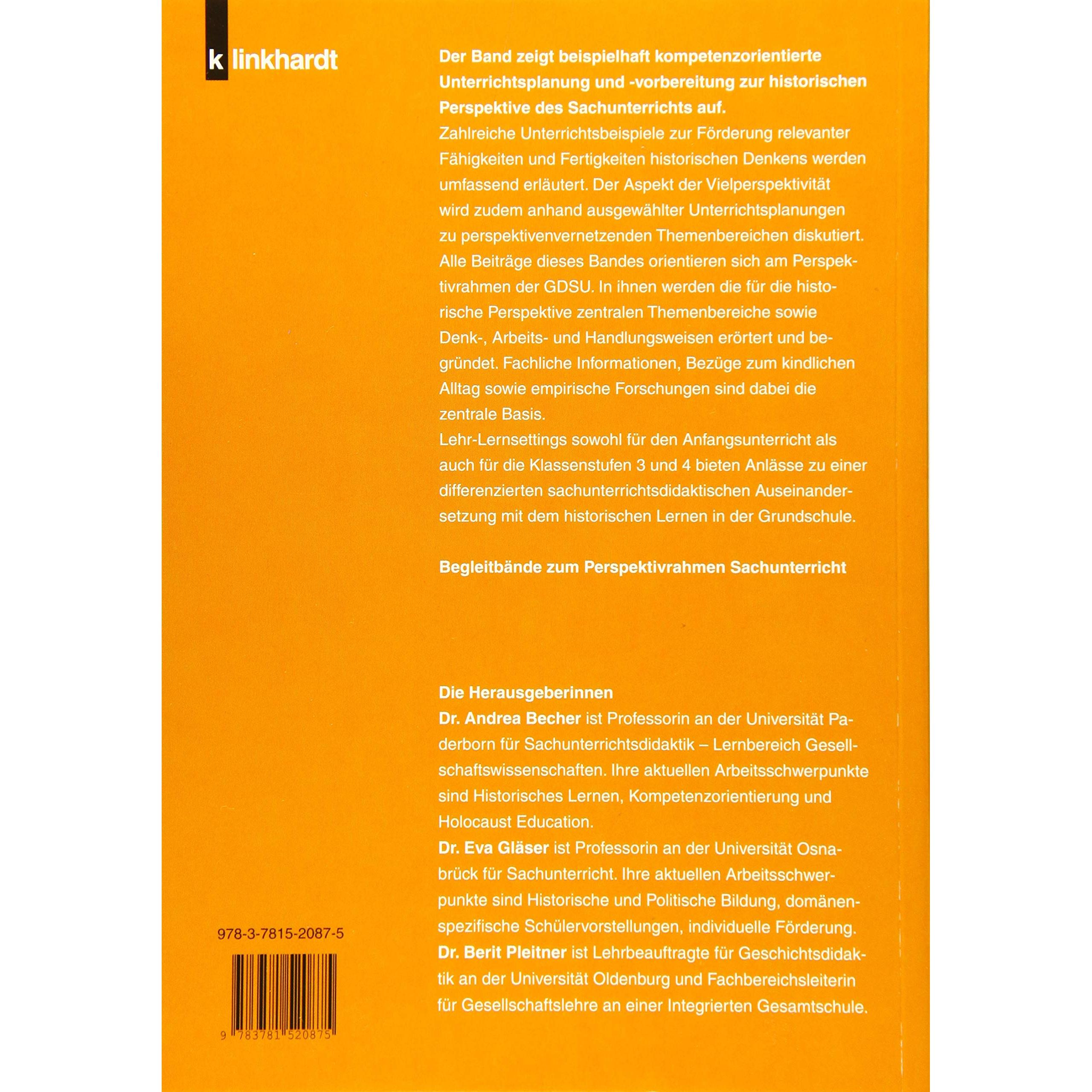 klinkhardt

Der Band zeigt beispielhaft kompetenzorientierte Unterrichtsplanung und -vorbereitung zur historischen Perspektive des Sachunterrichts auf.
Zahlreiche Unterrichtsbeispiele zur Förderung relevanter Fähigkeiten und Fertigkeiten historischen Denkens werden umfassend erläutert. Der Aspekt der Vielperspektivität wird zudem anhand ausgewählter Unterrichtsplanungen zu perspektivenvernetzenden Themenbereichen diskutiert. Alle Beiträge dieses Bandes orientieren sich am Perspektivrahmen der GDSU. In ihnen werden die für die historische Perspektive zentralen Themenbereiche sowie Denk-, Arbeits- und Handlungsweisen erörtert und begründet. Fachliche Informationen, Bezüge zum kindlichen Alltag sowie empirische Forschungen sind dabei die zentrale Basis.
Lehr-Lernsettings sowohl für den Anfangsunterricht als auch für die Klassenstufen 3 und 4 bieten Anlässe zu einer differenzierten sachunterrichtsdidaktischen Auseinandersetzung mit dem historischen Lernen in der Grundschule.

Begleitbände zum Perspektivrahmen Sachunterricht

Die Herausgeberinnen
Dr. Andrea Becher ist Professorin an der Universität Paderborn für Sachunterrichtsdidaktik – Lernbereich Gesellschaftswissenschaften. Ihre aktuellen Arbeitsschwerpunkte sind Historisches Lernen, Kompetenzorientierung und Holocaust Education.
Dr. Eva Gläser ist Professorin an der Universität Osnabrück für Sachunterricht. Ihre aktuellen Arbeitsschwerpunkte sind Historische und Politische Bildung, domänenspezifische Schülervorstellungen, individuelle Förderung.
Dr. Berit Pleitner ist Lehrbeauftragte für Geschichtsdidaktik an der Universität Oldenburg und Fachbereichsleiterin für Gesellschaftslehre an einer Integrierten Gesamtschule.

978-3-7815-2087-5

9 783781 520875